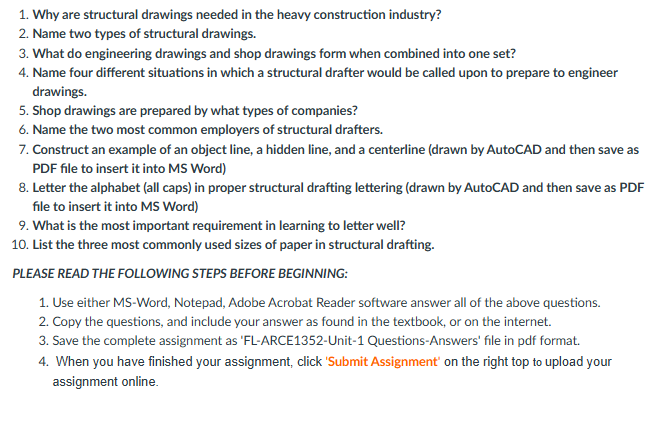 1. Why are structural drawings needed in the heavy construction industry?
2. Name two types of structural drawings.
3. What do engineering drawings and shop drawings form when combined into one set?
4. Name four different situations in which a structural drafter would be called upon to prepare to engineer drawings.
5. Shop drawings are prepared by what types of companies?
6. Name the two most common employers of structural drafters.
7. Construct an example of an object line, a hidden line, and a centerline (drawn by AutoCAD and then save as PDF file to insert it into MS Word)
8. Letter the alphabet (all caps) in proper structural drafting lettering (drawn by AutoCAD and then save as PDF file to insert it into MS Word)
9. What is the most important requirement in learning to letter well?
10. List the three most commonly used sizes of paper in structural drafting.

PLEASE READ THE FOLLOWING STEPS BEFORE BEGINNING:

1. Use either MS-Word, Notepad, Adobe Acrobat Reader software answer all of the above questions.
2. Copy the questions, and include your answer as found in the textbook, or on the internet.
3. Save the complete assignment as 'FL-ARCE1352-Unit-1 Questions-Answers' file in pdf format.
4. When you have finished your assignment, click 'Submit Assignment' on the right top to upload your assignment online.